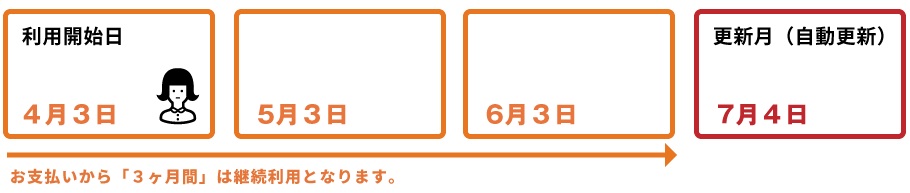 利用開始日

4月３日

5月３日

6月３日

更新月（自動更新）

7月４日

お支払いから「３ヶ月間」は継続利用となります。